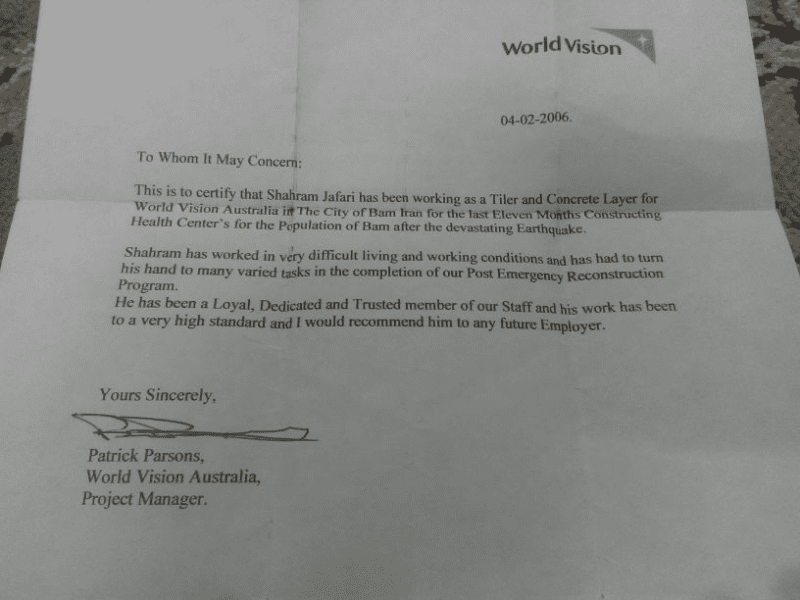 World Vision

04-02-2006.

To Whom It May Concern:

This is to certify that Shahram Jafari has been working as a Tiler and Concrete Layer for World Vision Australia in The City of Bam Iran for the last Eleven Months Constructing Health Center's for the Population of Bam after the devastating Earthquake.

Shahram has worked in very difficult living and working conditions and has had to turn his hand to many varied tasks in the completion of our Post Emergency Reconstruction Program.
He has been a Loyal, Dedicated and Trusted member of our Staff and his work has been to a very high standard and I would recommend him to any future Employer.

Yours Sincerely,

Patrick Parsons,
World Vision Australia,
Project Manager.